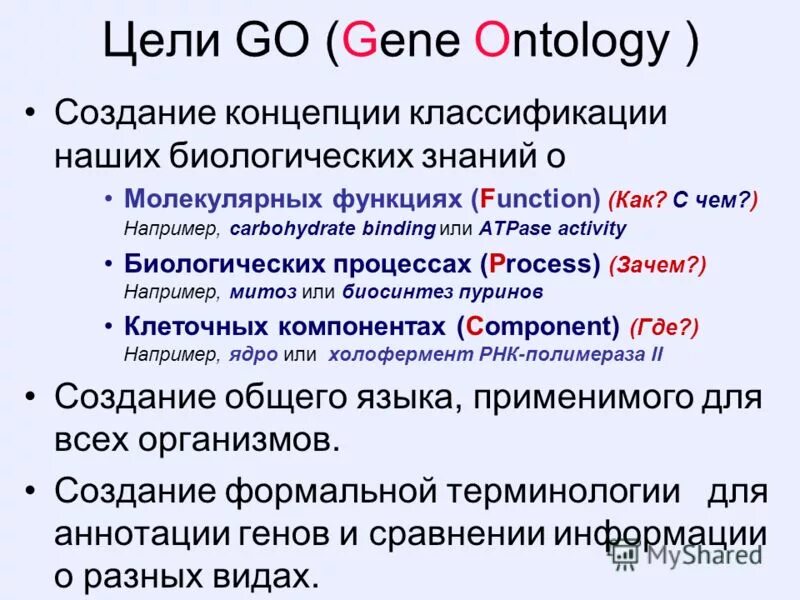 Цели GO (Gene Ontology )

• Создание концепции классификации наших биологических знаний о

• Молекулярных функциях (Function) (Как? С чем?)
Например, carbohydrate binding или ATPase activity

• Биологических процессах (Process) (Зачем?)
Например, митоз или биосинтез пуринов

• Клеточных компонентах (Component) (Где?)
Например, ядро или холофермент РНК-полимераза II

• Создание общего языка, применимого для всех организмов.

• Создание формальной терминологии для аннотации генов и сравнении информации о разных видах.

MyShared